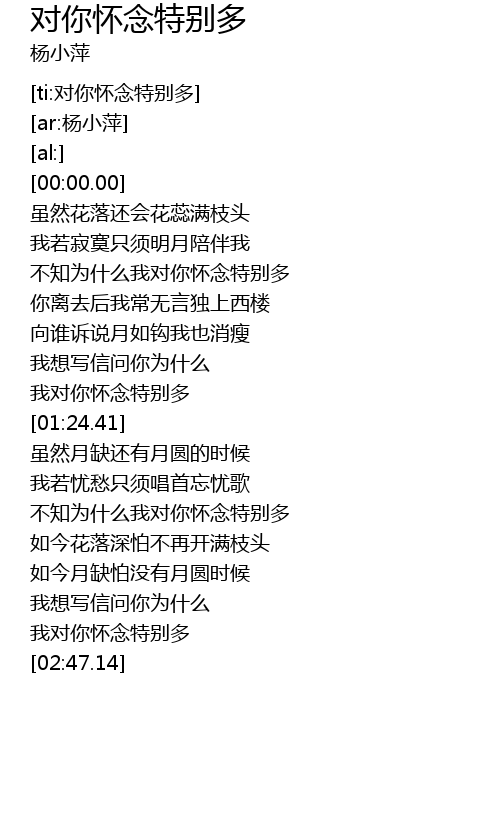 对你怀念特别多
杨小萍

[ti:对你怀念特别多]
[ar:杨小萍]
[al:]
[00:00.00]
虽然花落还会花蕊满枝头
我若寂寞只须明月陪伴我
不知为什么我对你怀念特别多
你离去后我常无言独上西楼
向谁诉说月如钩我也消瘦
我想写信问你为什么
我对你怀念特别多
[01:24.41]
虽然月缺还有月圆的时候
我若忧愁只须唱首忘忧歌
不知为什么我对你怀念特别多
如今花落深怕不再开满枝头
如今月缺怕没有月圆时候
我想写信问你为什么
我对你怀念特别多
[02:47.14]